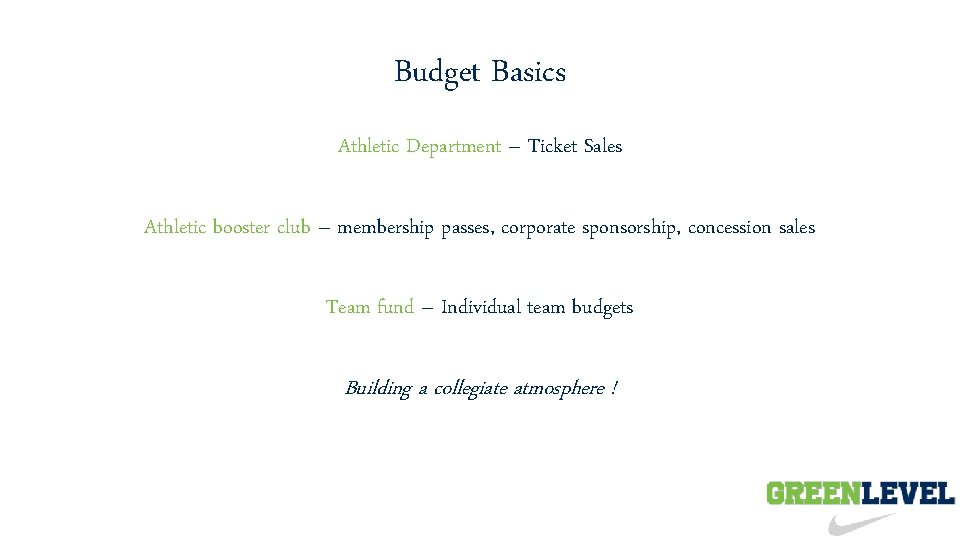 Budget Basics

Athletic Department – Ticket Sales

Athletic booster club – membership passes, corporate sponsorship, concession sales

Team fund – Individual team budgets

Building a collegiate atmosphere !

GREENLEVEL